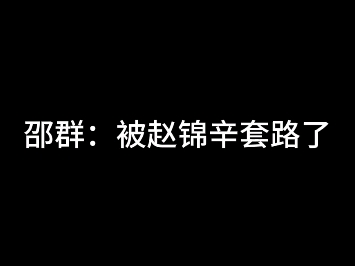 邵群：被赵锦辛套路了